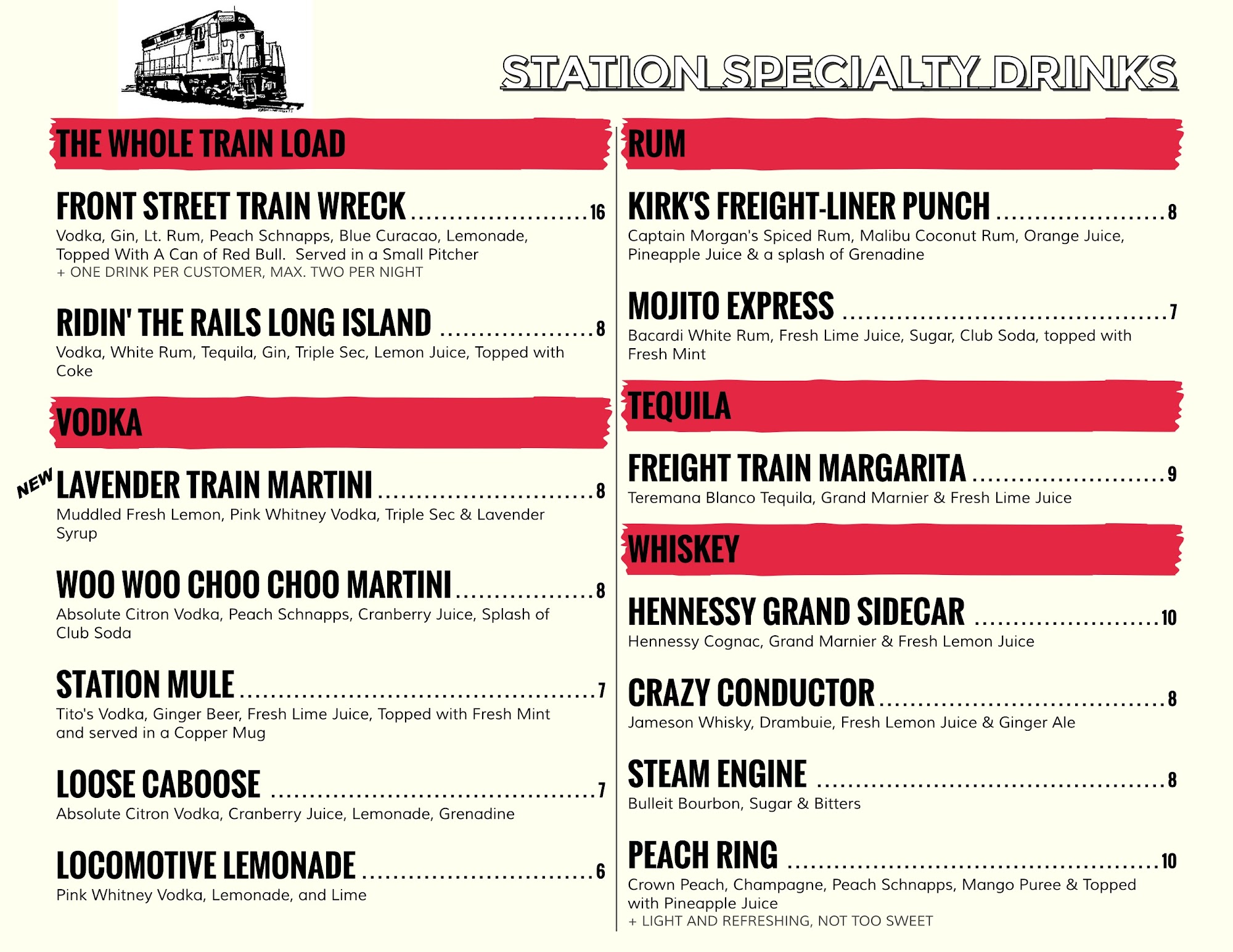 STATION SPECIALTY DRINKS

THE WHOLE TRAIN LOAD

FRONT STREET TRAIN WRECK 16

Vodka, Gin, Lt. Rum, Peach Schnapps, Blue Curacao, Lemonade, Topped With A Can of Red Bull. Served in a Small Pitcher

+ ONE DRINK PER CUSTOMER, MAX. TWO PER NIGHT

RIDIN' THE RAILS LONG ISLAND 8

Vodka, White Rum, Tequila, Gin, Triple Sec, Lemon Juice, Topped with Coke

VODKA

NEW

LAVENDER TRAIN MARTINI 8

Muddled Fresh Lemon, Pink Whitney Vodka, Triple Sec & Lavender Syrup

WOO WOO CHOO CHOO MARTINI 8

Absolute Citron Vodka, Peach Schnapps, Cranberry Juice, Splash of Club Soda

STATION MULE 7

Tito's Vodka, Ginger Beer, Fresh Lime Juice, Topped with Fresh Mint and served in a Copper Mug

LOOSE CABOOSE 7

Absolute Citron Vodka, Cranberry Juice, Lemonade, Grenadine

LOCOMOTIVE LEMONADE 6

Pink Whitney Vodka, Lemonade, and Lime

RUM

KIRK'S FREIGHT-LINER PUNCH 8

Captain Morgan's Spiced Rum, Malibu Coconut Rum, Orange Juice, Pineapple Juice & a splash of Grenadine

MOJITO EXPRESS 7

Bacardi White Rum, Fresh Lime Juice, Sugar, Club Soda, topped with Fresh Mint

TEQUILA

FREIGHT TRAIN MARGARITA 9

Teremana Blanco Tequila, Grand Marnier & Fresh Lime Juice

WHISKEY

HENNESSY GRAND SIDECAR 10

Hennessy Cognac, Grand Marnier & Fresh Lemon Juice

CRAZY CONDUCTOR 8

Jameson Whisky, Drambuie, Fresh Lemon Juice & Ginger Ale

STEAM ENGINE 8

Bulleit Bourbon, Sugar & Bitters

PEACH RING 10

Crown Peach, Champagne, Peach Schnapps, Mango Puree & Topped with Pineapple Juice

+ LIGHT AND REFRESHING, NOT TOO SWEET